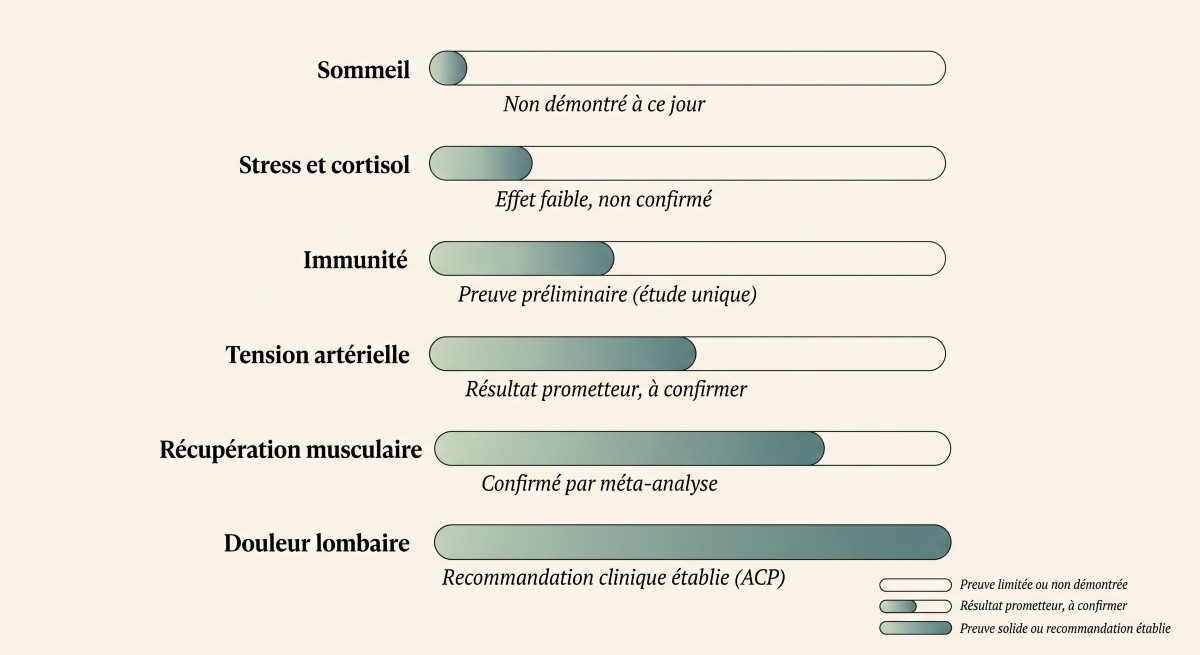 Sommeil
Non démontré à ce jour

Stress et cortisol
Effet faible, non confirmé

Immunité
Preuve préliminaire (étude unique)

Tension artérielle
Résultat prometteur, à confirmer

Récupération musculaire
Confirmé par méta-analyse

Douleur lombaire
Recommandation clinique établie (ACP)

Preuve limitée ou non démontrée
Résultat prometteur, à confirmer
Preuve solide ou recommandation établie